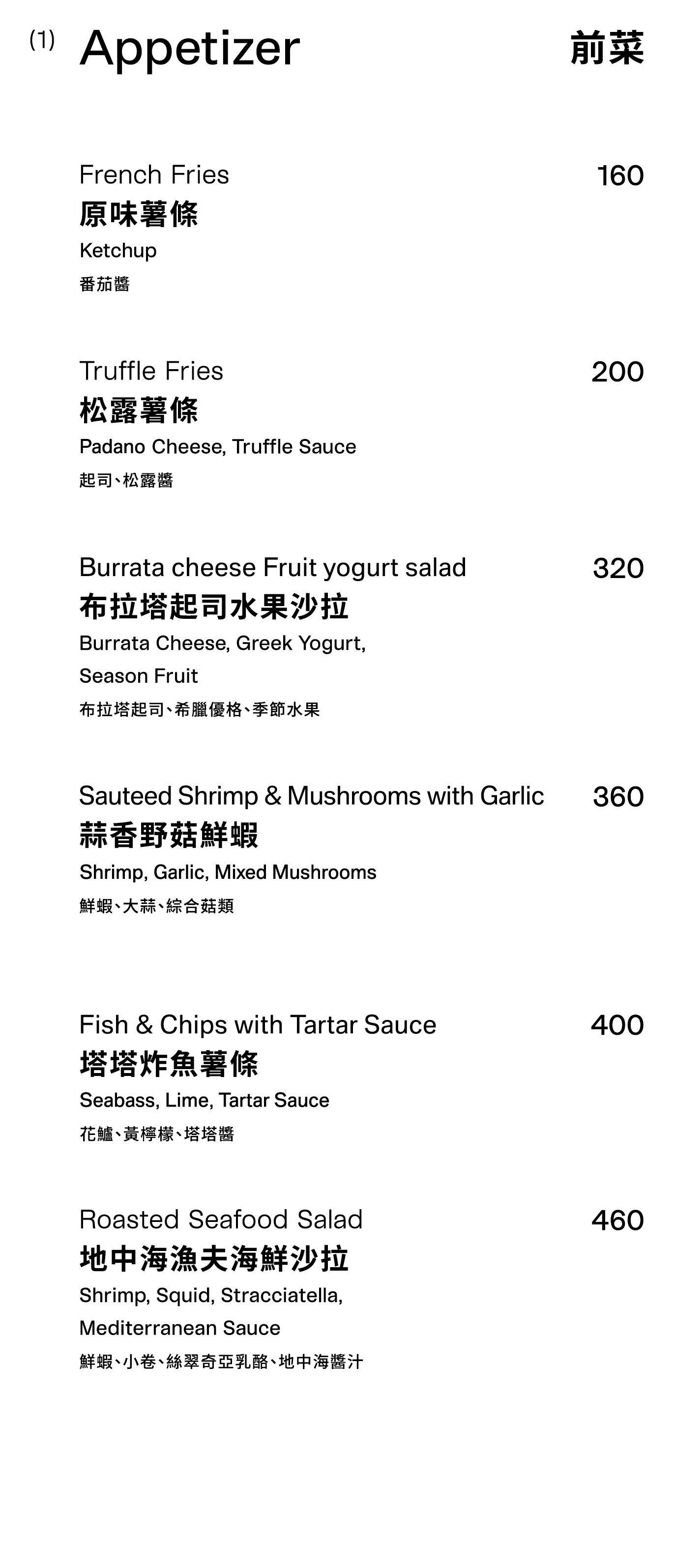 (1) Appetizer 前菜

French Fries 160
原味薯條
Ketchup
番茄醬

Truffle Fries 200
松露薯條
Padano Cheese, Truffle Sauce
起司、松露醬

Burrata cheese Fruit yogurt salad 320
布拉塔起司水果沙拉
Burrata Cheese, Greek Yogurt,
Season Fruit
布拉塔起司、希臘優格、季節水果

Sauteed Shrimp & Mushrooms with Garlic 360
蒜香野菇鮮蝦
Shrimp, Garlic, Mixed Mushrooms
鮮蝦、大蒜、綜合菇類

Fish & Chips with Tartar Sauce 400
塔塔炸魚薯條
Seabass, Lime, Tartar Sauce
花鱸、黃檸檬、塔塔醬

Roasted Seafood Salad 460
地中海漁夫海鮮沙拉
Shrimp, Squid, Stracciatella,
Mediterranean Sauce
鮮蝦、小卷、絲翠奇亞乳酪、地中海醬汁